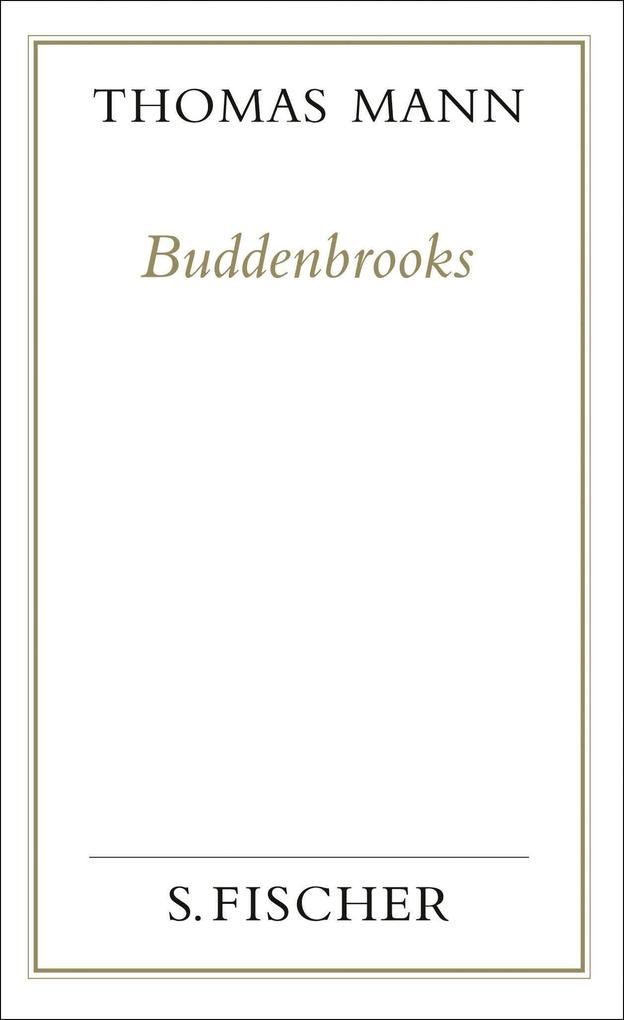 THOMAS MANN

Buddenbrooks

S. FISCHER